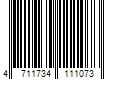 4 711734 111073